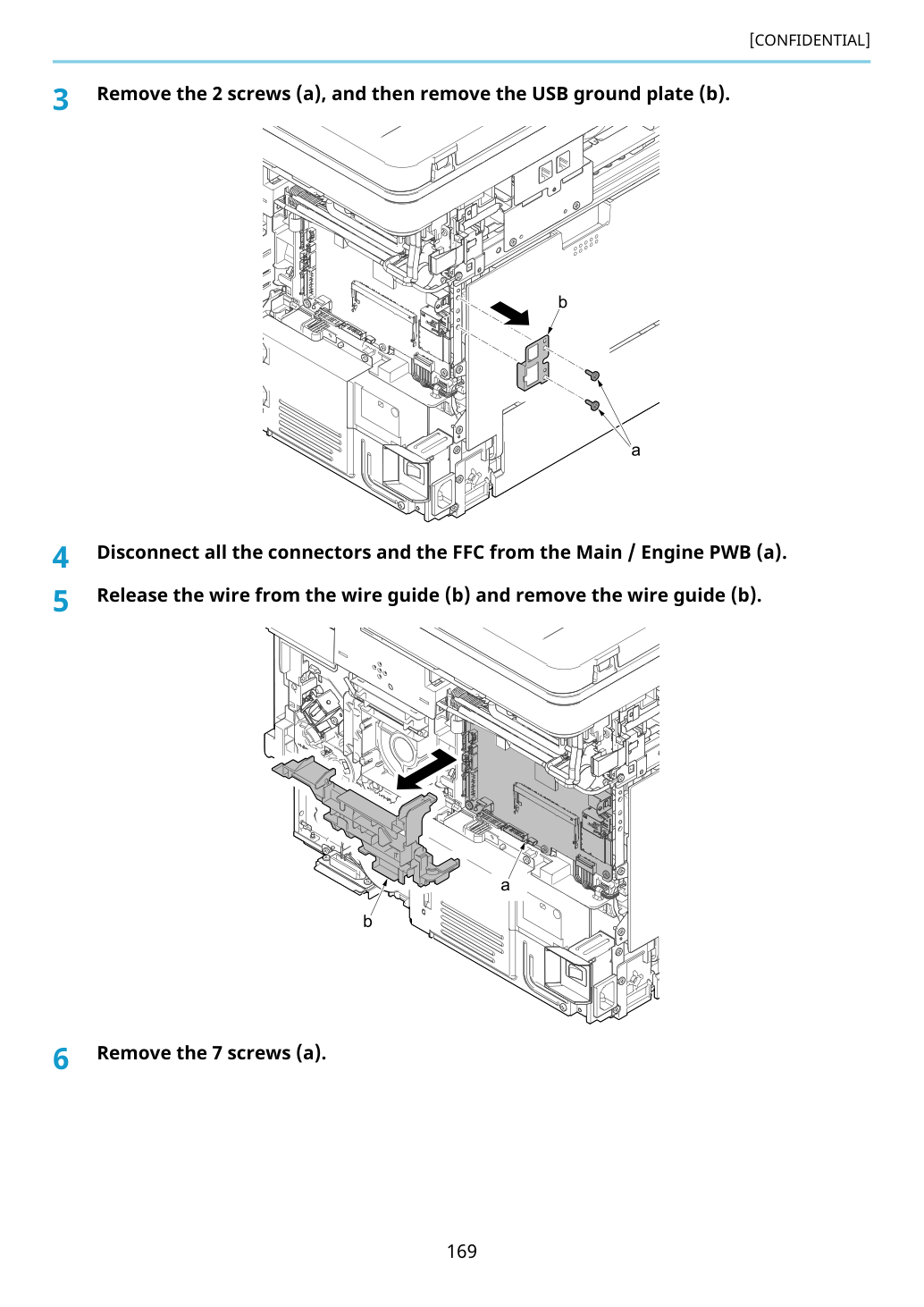 [CONFIDENTIAL]

3 Remove the 2 screws (a), and then remove the USB ground plate (b).

b

a

4 Disconnect all the connectors and the FFC from the Main / Engine PWB (a).

5 Release the wire from the wire guide (b) and remove the wire guide (b).

a

b

6 Remove the 7 screws (a).

169